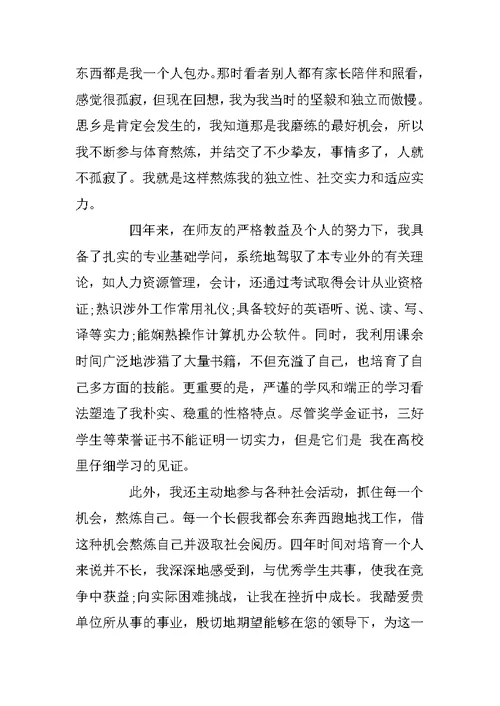 东西都是我一个人包办。那时看者别人都有家长陪伴和照看，感觉很孤寂，但现在回想，我为我当时的坚毅和独立而傲慢。思乡是肯定会发生的，我知道那是我磨练的最好机会，所以我不断参与体育熬炼，并结交了不少挚友，事情多了，人就不孤寂了。我就是这样熬炼我的独立性、社交实力和适应实力。

四年来，在师友的严格教益及个人的努力下，我具备了扎实的专业基础学问，系统地驾驭了本专业外的有关理论，如人力资源管理，会计，还通过考试取得会计从业资格证;熟识涉外工作常用礼仪;具备较好的英语听、说、读、写、译等实力;能娴熟操作计算机办公软件。同时，我利用课余时间广泛地涉猎了大量书籍，不但充溢了自己，也培育了自己多方面的技能。更重要的是，严谨的学风和端正的学习看法塑造了我朴实、稳重的性格特点。尽管奖学金证书，三好学生等荣誉证书不能证明一切实力，但是它们是 我在高校里仔细学习的见证。

此外，我还主动地参与各种社会活动，抓住每一个机会，熬炼自己。每一个长假我都会东奔西跑地找工作，借这种机会熬炼自己并汲取社会阅历。四年时间对培育一个人来说并不长，我深深地感受到，与优秀学生共事，使我在竞争中获益;向实际困难挑战，让我在挫折中成长。我酷爱贵单位所从事的事业，殷切地期望能够在您的领导下，为这一